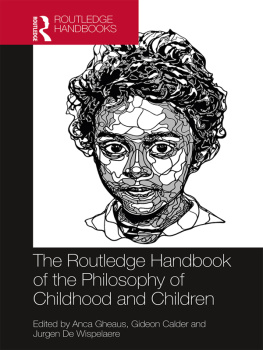 ROUTLEDGE
ROUTLEDGE HANDBOOKS

The Routledge Handbook of the Philosophy of Childhood and Children

Edited by Anca Gheaus, Gideon Calder and Jurgen De Wispelaere